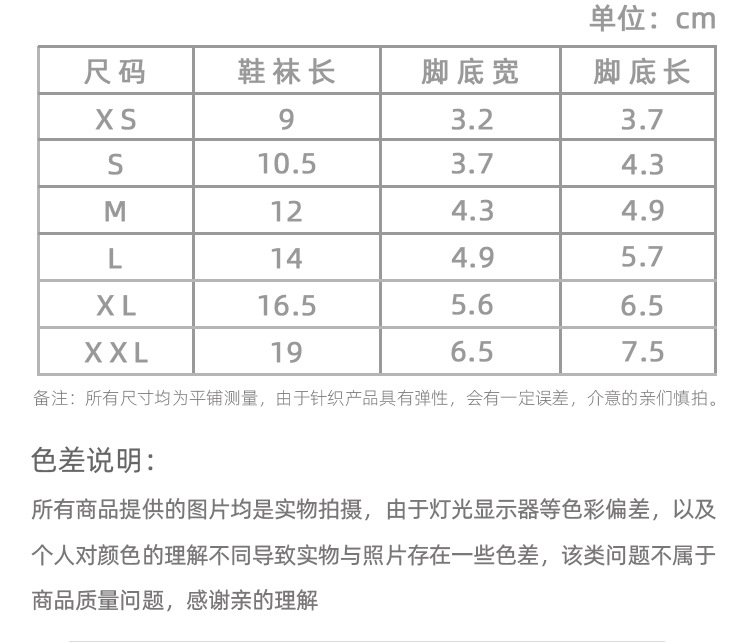 单位：cm

| 尺码 | 鞋袜长 | 脚底宽 | 脚底长 |
|---|---|---|---|
| XS | 9 | 3.2 | 3.7 |
| S | 10.5 | 3.7 | 4.3 |
| M | 12 | 4.3 | 4.9 |
| L | 14 | 4.9 | 5.7 |
| XL | 16.5 | 5.6 | 6.5 |
| XXL | 19 | 6.5 | 7.5 |

备注：所有尺寸均为平铺测量，由于针织产品具有弹性，会有一定误差，介意的亲们慎拍。

色差说明：

所有商品提供的图片均是实物拍摄，由于灯光显示器等色彩偏差，以及个人对颜色的理解不同导致实物与照片存在一些色差，该类问题不属于商品质量问题，感谢亲的理解